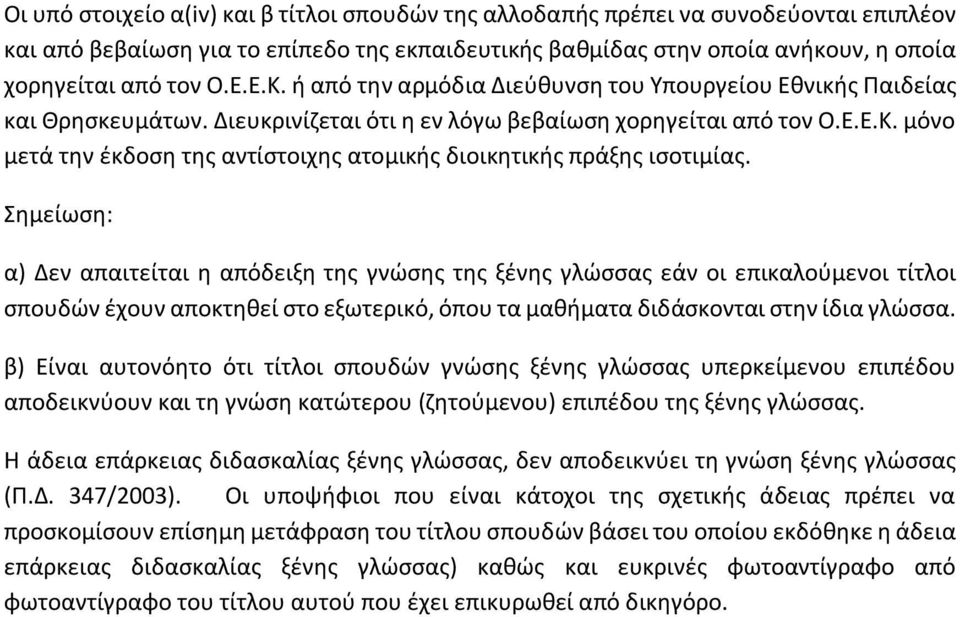 Οι υπό στοιχείο α(iv) και β τίτλοι σπουδών της αλλοδαπής πρέπει να συνοδεύονται επιπλέον και από βεβαίωση για το επίπεδο της εκπαιδευτικής βαθμίδας στην οποία ανήκουν, η οποία χορηγείται από τον Ο.Ε.Ε.Κ. ή από την αρμόδια Διεύθυνση του Υπουργείου Εθνικής Παιδείας και Θρησκευμάτων. Διευκρινίζεται ότι η εν λόγω βεβαίωση χορηγείται από τον Ο.Ε.Ε.Κ. μόνο μετά την έκδοση της αντίστοιχης ατομικής διοικητικής πράξης ισοτιμίας.

Σημείωση:

α) Δεν απαιτείται η απόδειξη της γνώσης της ξένης γλώσσας εάν οι επικαλούμενοι τίτλοι σπουδών έχουν αποκτηθεί στο εξωτερικό, όπου τα μαθήματα διδάσκονται στην ίδια γλώσσα.

β) Είναι αυτονόητο ότι τίτλοι σπουδών γνώσης ξένης γλώσσας υπερκείμενου επιπέδου αποδεικνύουν και τη γνώση κατώτερου (ζητούμενου) επιπέδου της ξένης γλώσσας.

Η άδεια επάρκειας διδασκαλίας ξένης γλώσσας, δεν αποδεικνύει τη γνώση ξένης γλώσσας (Π.Δ. 347/2003). Οι υποψήφιοι που είναι κάτοχοι της σχετικής άδειας πρέπει να προσκομίσουν επίσημη μετάφραση του τίτλου σπουδών βάσει του οποίου εκδόθηκε η άδεια επάρκειας διδασκαλίας ξένης γλώσσας) καθώς και ευκρινές φωτοαντίγραφο από φωτοαντίγραφο του τίτλου αυτού που έχει επικυρωθεί από δικηγόρο.